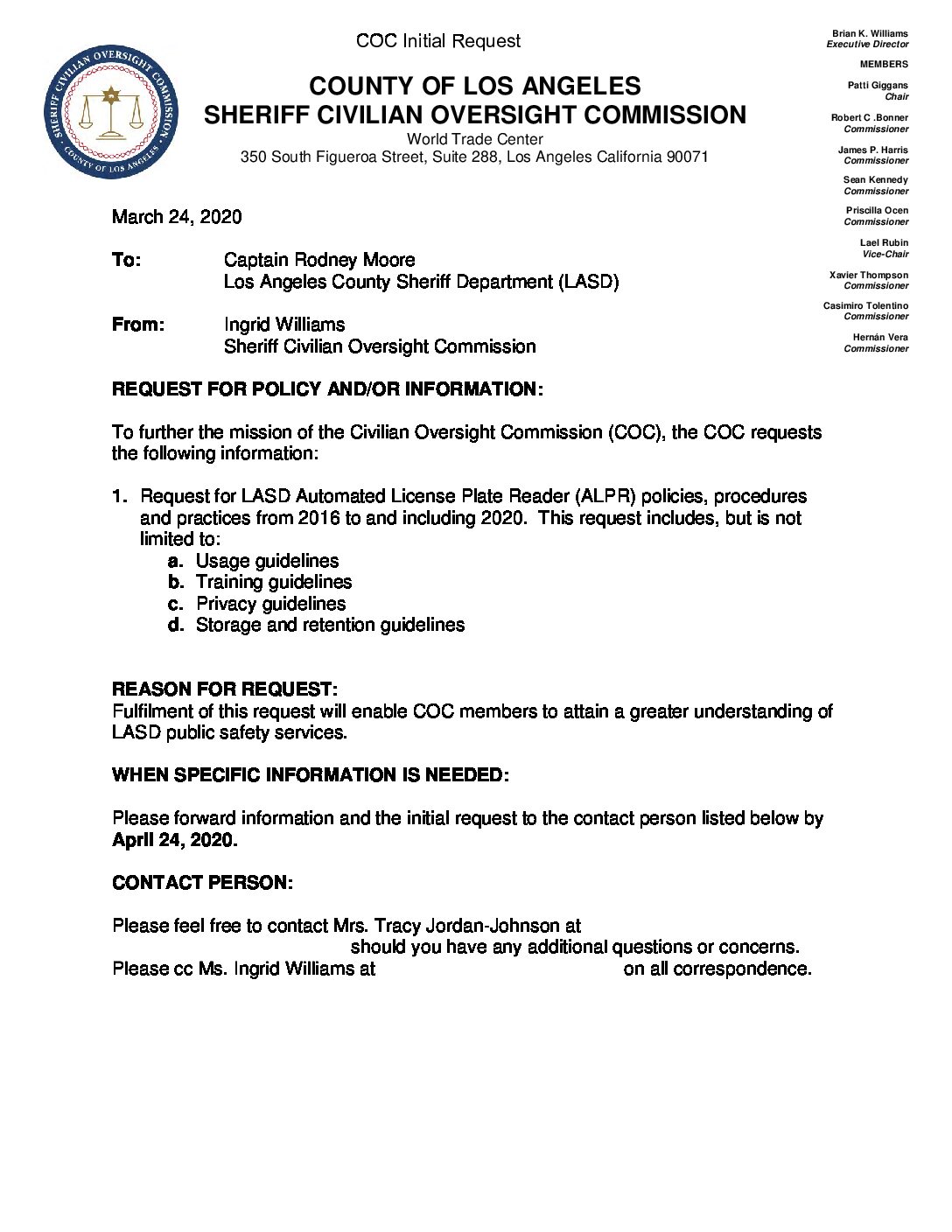 SHERIFF CIVILIAN OVERSIGHT COMMISSION
COUNTY OF LOS ANGELES

COC Initial Request

COUNTY OF LOS ANGELES
SHERIFF CIVILIAN OVERSIGHT COMMISSION
World Trade Center
350 South Figueroa Street, Suite 288, Los Angeles California 90071

Brian K. Williams
Executive Director

MEMBERS

Patti Giggans
Chair

Robert C .Bonner
Commissioner

James P. Harris
Commissioner

Sean Kennedy
Commissioner

Priscilla Ocen
Commissioner

Lael Rubin
Vice-Chair

Xavier Thompson
Commissioner

Casimiro Tolentino
Commissioner

Hernán Vera
Commissioner

March 24, 2020

To: Captain Rodney Moore
Los Angeles County Sheriff Department (LASD)

From: Ingrid Williams
Sheriff Civilian Oversight Commission

REQUEST FOR POLICY AND/OR INFORMATION:

To further the mission of the Civilian Oversight Commission (COC), the COC requests the following information:

1. Request for LASD Automated License Plate Reader (ALPR) policies, procedures and practices from 2016 to and including 2020. This request includes, but is not limited to:
a. Usage guidelines
b. Training guidelines
c. Privacy guidelines
d. Storage and retention guidelines

REASON FOR REQUEST:
Fulfilment of this request will enable COC members to attain a greater understanding of LASD public safety services.

WHEN SPECIFIC INFORMATION IS NEEDED:

Please forward information and the initial request to the contact person listed below by April 24, 2020.

CONTACT PERSON:

Please feel free to contact Mrs. Tracy Jordan-Johnson at should you have any additional questions or concerns.
Please cc Ms. Ingrid Williams at on all correspondence.